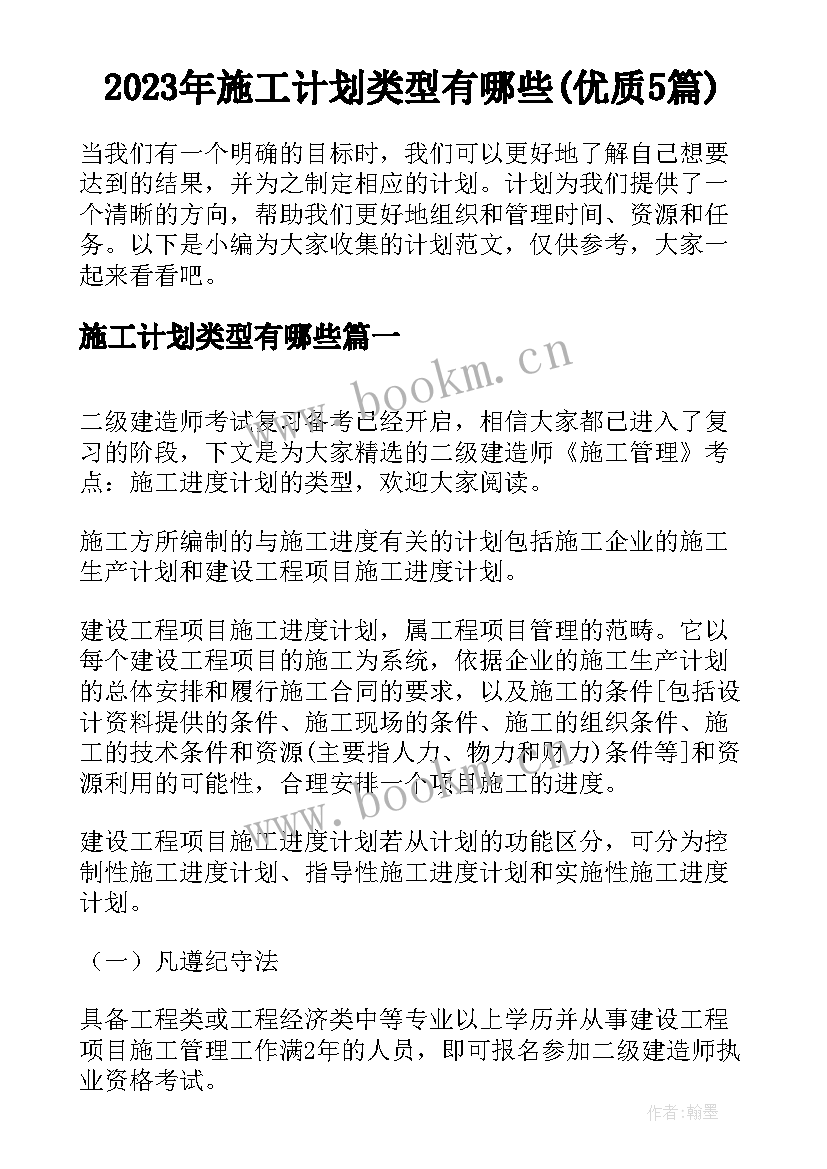 2023年施工计划类型有哪些(优质5篇)

当我们有一个明确的目标时，我们可以更好地了解自己想要达到的结果，并为之制定相应的计划。计划为我们提供了一个清晰的方向，帮助我们更好地组织和管理时间、资源和任务。以下是小编为大家收集的计划范文，仅供参考，大家一起来看看吧。

施工计划类型有哪些篇一

www.bookm.cn

二级建造师考试复习备考已经开启，相信大家都已进入了复习的阶段，下文是为大家精选的二级建造师《施工管理》考点：施工进度计划的类型，欢迎大家阅读。

施工方所编制的与施工进度有关的计划包括施工企业的施工生产计划和建设工程项目施工进度计划。

建设工程项目施工进度计划，属工程项目管理的范畴。它以每个建设工程项目的施工为系统，依据企业的施工生产计划的总体安排和履行施工合同的要求，以及施工的条件[包括设计资料提供的条件、施工现场的条件、施工的组织条件、施工的技术条件和资源(主要指人力、物力和财力)条件等]和资源利用的可能性，合理安排一个项目施工的进度。

www.bookm.cn

建设工程项目施工进度计划若从计划的功能区分，可分为控制性施工进度计划、指导性施工进度计划和实施性施工进度计划。

（一）凡遵纪守法

具备工程类或工程经济类中等专业以上学历并从事建设工程项目施工管理工作满2年的人员，即可报名参加二级建造师执业资格考试。

作者:翰墨